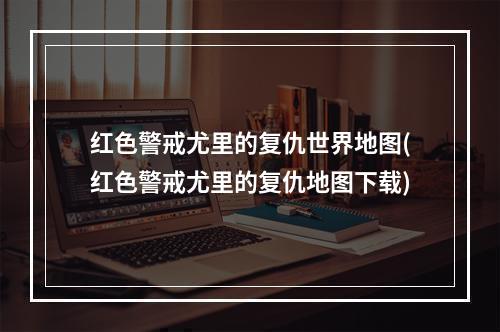 红色警戒尤里的复仇世界地图(红色警戒尤里的复仇地图下载)